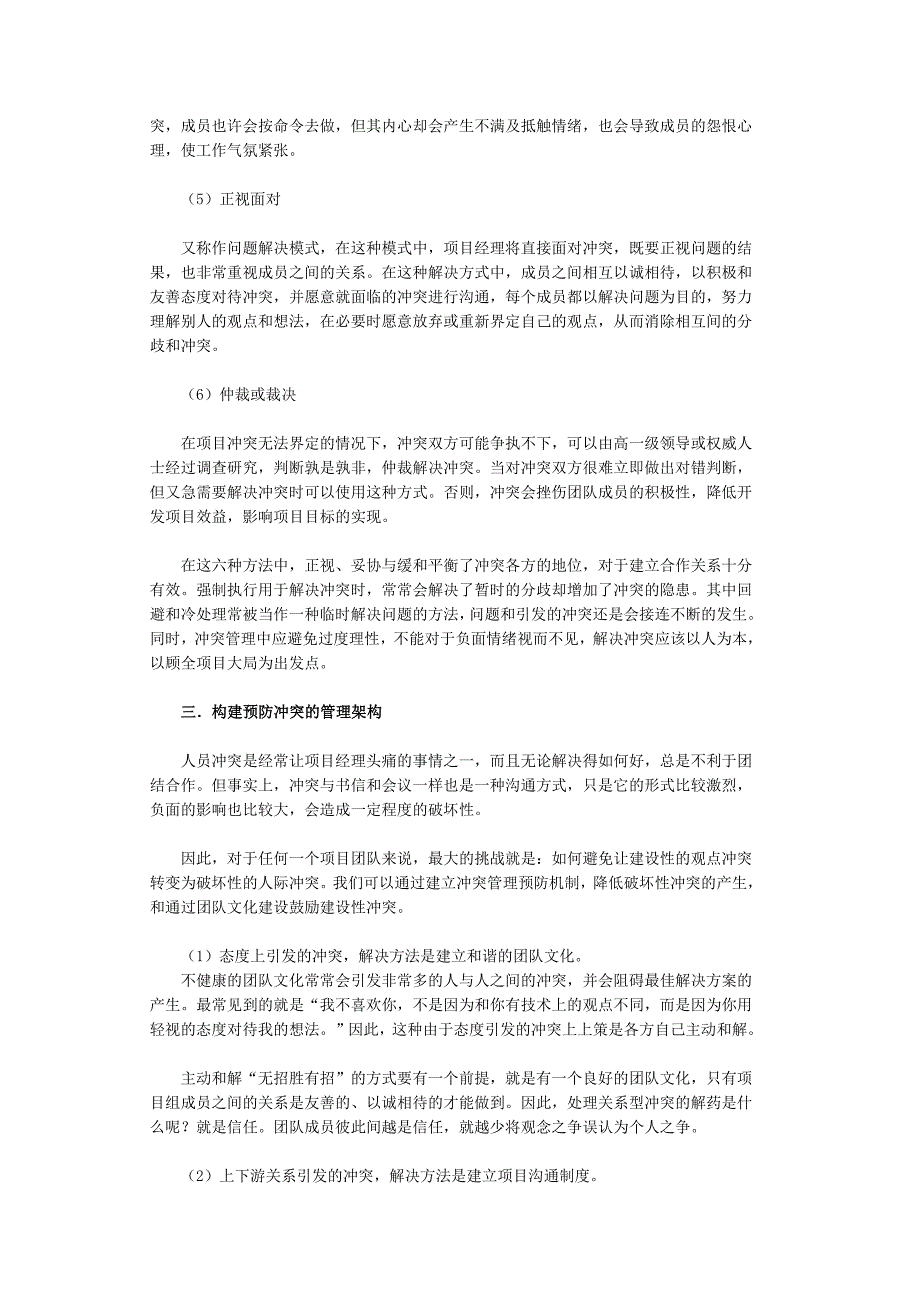 突，成员也许会按命令去做，但其内心却会产生不满及抵触情绪，也会导致成员的怨恨心理，使工作气氛紧张。

（5）正视面对

又称作问题解决模式，在这种模式中，项目经理将直接面对冲突，既要正视问题的结果，也非常重视成员之间的关系。在这种解决方式中，成员之间相互以诚相待，以积极和友善态度对待冲突，并愿意就面临的冲突进行沟通，每个成员都以解决问题为目的，努力理解别人的观点和想法，在必要时愿意放弃或重新界定自己的观点，从而消除相互间的分歧和冲突。

（6）仲裁或裁决

在项目冲突无法界定的情况下，冲突双方可能争执不下，可以由高一级领导或权威人士经过调查研究，判断孰是孰非，仲裁解决冲突。当对冲突双方很难立即做出对错判断，但又急需要解决冲突时可以使用这种方式。否则，冲突会挫伤团队成员的积极性，降低开发项目效益，影响项目目标的实现。

在这六种方法中，正视、妥协与缓和平衡了冲突各方的地位，对于建立合作关系十分有效。强制执行用于解决冲突时，常常会解决了暂时的分歧却增加了冲突的隐患。其中回避和冷处理常被当作一种临时解决问题的方法，问题和引发的冲突还是会接连不断的发生。同时，冲突管理中应避免过度理性，不能对于负面情绪视而不见，解决冲突应该以人为本，以顾全项目大局为出发点。

三．构建预防冲突的管理架构

人员冲突是经常让项目经理头痛的事情之一，而且无论解决得如何好，总是不利于团结合作。但事实上，冲突与书信和会议一样也是一种沟通方式，只是它的形式比较激烈，负面的影响也比较大，会造成一定程度的破坏性。

因此，对于任何一个项目团队来说，最大的挑战就是：如何避免让建设性的观点冲突转变为破坏性的人际冲突。我们可以通过建立冲突管理预防机制，降低破坏性冲突的产生，和通过团队文化建设鼓励建设性冲突。

（1）态度上引发的冲突，解决方法是建立和谐的团队文化。
不健康的团队文化常常会引发非常多的人与人之间的冲突，并会阻碍最佳解决方案的产生。最常见到的就是“我不喜欢你，不是因为和你有技术上的观点不同，而是因为你用轻视的态度对待我的想法。”因此，这种由于态度引发的冲突上上策是各方自己主动和解。

主动和解“无招胜有招”的方式要有一个前提，就是有一个良好的团队文化，只有项目组成员之间的关系是友善的、以诚相待的才能做到。因此，处理关系型冲突的解药是什么呢？就是信任。团队成员彼此间越是信任，就越少将观念之争误认为个人之争。

（2）上下游关系引发的冲突，解决方法是建立项目沟通制度。